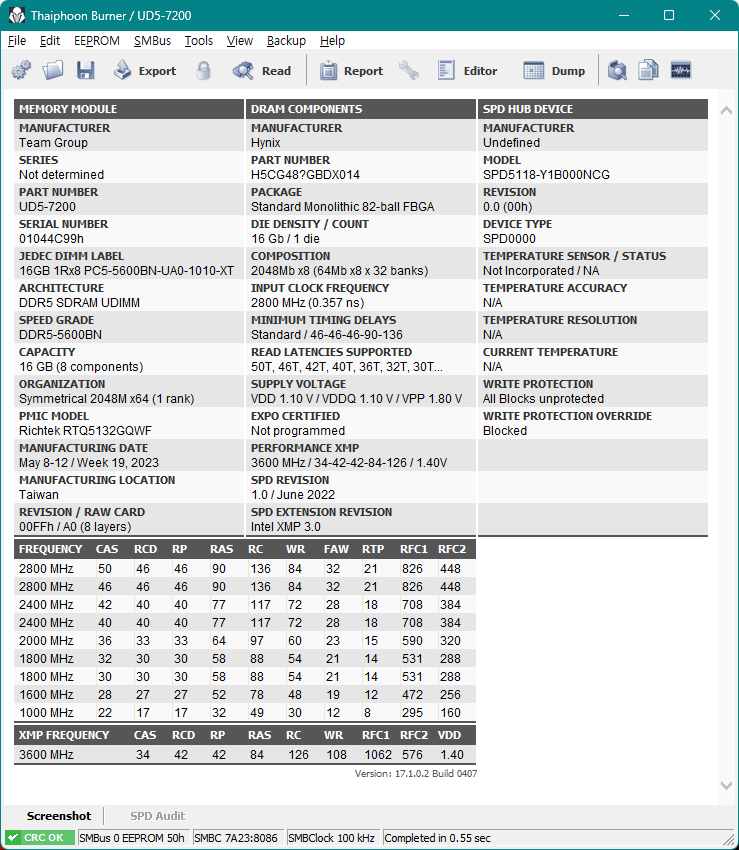 Thaiphoon Burner / UD5-7200

File Edit EEPROM SMBus Tools View Backup Help

Export Read Report Editor Dump

MEMORY MODULE
MANUFACTURER
Team Group
SERIES
Not determined
PART NUMBER
UD5-7200
SERIAL NUMBER
01044C99h
JEDEC DIMM LABEL
16GB 1Rx8 PC5-5600BN-UA0-1010-XT
ARCHITECTURE
DDR5 SDRAM UDIMM
SPEED GRADE
DDR5-5600BN
CAPACITY
16 GB (8 components)
ORGANIZATION
Symmetrical 2048M x64 (1 rank)
PMIC MODEL
Richtek RTQ5132GQWF
MANUFACTURING DATE
May 8-12 / Week 19, 2023
MANUFACTURING LOCATION
Taiwan
REVISION / RAW CARD
00FFh / A0 (8 layers)

DRAM COMPONENTS
MANUFACTURER
Hynix
PART NUMBER
H5CG48?GBDX014
PACKAGE
Standard Monolithic 82-ball FBGA
DIE DENSITY / COUNT
16 Gb / 1 die
COMPOSITION
2048Mb x8 (64Mb x8 x 32 banks)
INPUT CLOCK FREQUENCY
2800 MHz (0.357 ns)
MINIMUM TIMING DELAYS
Standard / 46-46-46-90-136
READ LATENCIES SUPPORTED
50T, 46T, 42T, 40T, 36T, 32T, 30T...
SUPPLY VOLTAGE
VDD 1.10 V / VDDQ 1.10 V / VPP 1.80 V
EXPO CERTIFIED
Not programmed
PERFORMANCE XMP
3600 MHz / 34-42-42-84-126 / 1.40V
SPD REVISION
1.0 / June 2022
SPD EXTENSION REVISION
Intel XMP 3.0

SPD HUB DEVICE
MANUFACTURER
Undefined
MODEL
SPD5118-Y1B000NCG
REVISION
0.0 (00h)
DEVICE TYPE
SPD0000
TEMPERATURE SENSOR / STATUS
Not Incorporated / NA
TEMPERATURE ACCURACY
N/A
TEMPERATURE RESOLUTION
N/A
CURRENT TEMPERATURE
N/A
WRITE PROTECTION
All Blocks unprotected
WRITE PROTECTION OVERRIDE
Blocked

| FREQUENCY | CAS | RCD | RP | RAS | RC | WR | FAW | RTP | RFC1 | RFC2 |
|---|---|---|---|---|---|---|---|---|---|---|
| 2800 MHz | 50 | 46 | 46 | 90 | 136 | 84 | 32 | 21 | 826 | 448 |
| 2800 MHz | 46 | 46 | 46 | 90 | 136 | 84 | 32 | 21 | 826 | 448 |
| 2400 MHz | 42 | 40 | 40 | 77 | 117 | 72 | 28 | 18 | 708 | 384 |
| 2400 MHz | 40 | 40 | 40 | 77 | 117 | 72 | 28 | 18 | 708 | 384 |
| 2000 MHz | 36 | 33 | 33 | 64 | 97 | 60 | 23 | 15 | 590 | 320 |
| 1800 MHz | 32 | 30 | 30 | 58 | 88 | 54 | 21 | 14 | 531 | 288 |
| 1800 MHz | 30 | 30 | 30 | 58 | 88 | 54 | 21 | 14 | 531 | 288 |
| 1600 MHz | 28 | 27 | 27 | 52 | 78 | 48 | 19 | 12 | 472 | 256 |
| 1000 MHz | 22 | 17 | 17 | 32 | 49 | 30 | 12 | 8 | 295 | 160 |

| XMP FREQUENCY | CAS | RCD | RP | RAS | RC | WR | RFC1 | RFC2 | VDD |
|---|---|---|---|---|---|---|---|---|---|
| 3600 MHz | 34 | 42 | 42 | 84 | 126 | 108 | 1062 | 576 | 1.40 |

Version: 17.1.0.2 Build 0407

Screenshot SPD Audit

CRC OK SMBus 0 EEPROM 50h SMBC 7A23:8086 SMBClock 100 kHz Completed in 0.55 sec